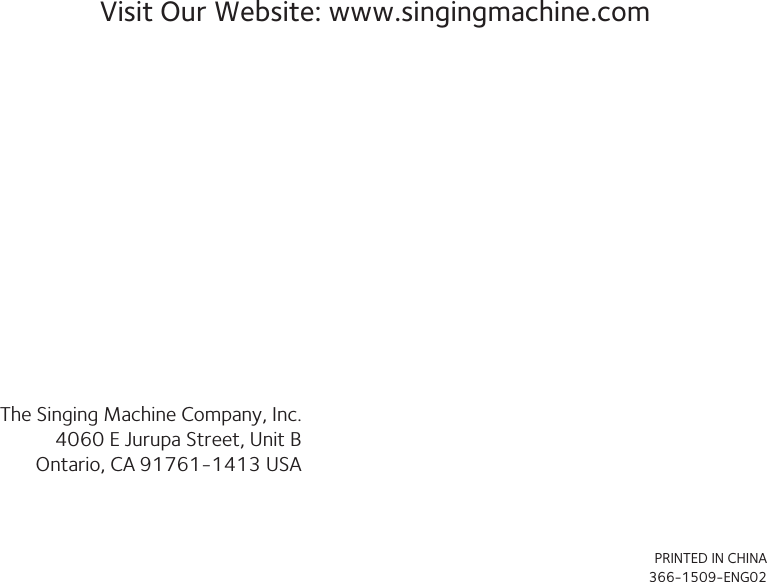 Visit Our Website: www.singingmachine.com

The Singing Machine Company, Inc.
4060 E Jurupa Street, Unit B
Ontario, CA 91761-1413 USA

PRINTED IN CHINA
366-1509-ENG02